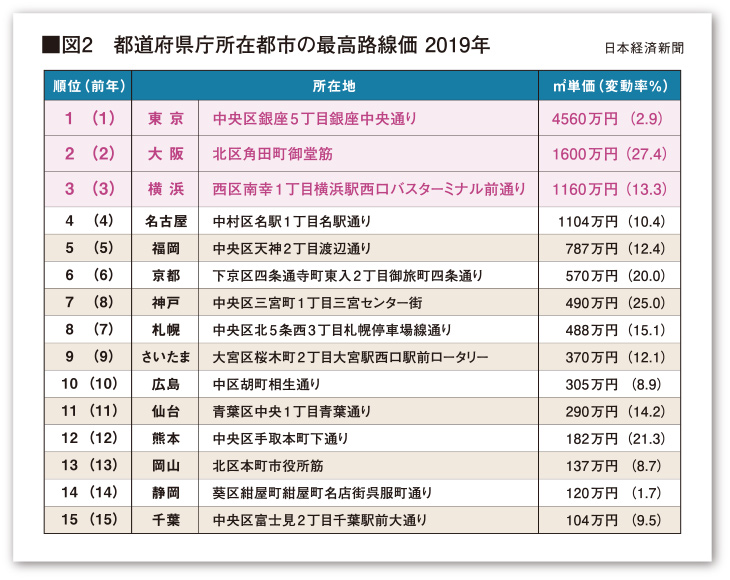 ■図2　都道府県庁所在都市の最高路線価 2019年

日本経済新聞

| 順位（前年） | 所在地 | | ㎡単価（変動率%） |
|---|---|---|---|
| 1　(1) | 東 京 | 中央区銀座５丁目銀座中央通り | 4560万円 (2.9) |
| 2　(2) | 大 阪 | 北区角田町御堂筋 | 1600万円 (27.4) |
| 3　(3) | 横 浜 | 西区南幸１丁目横浜駅西口バスターミナル前通り | 1160万円 (13.3) |
| 4　(4) | 名古屋 | 中村区名駅１丁目名駅通り | 1104万円 (10.4) |
| 5　(5) | 福岡 | 中央区天神２丁目渡辺通り | 787万円 (12.4) |
| 6　(6) | 京都 | 下京区四条通寺町東入２丁目御旅町四条通り | 570万円 (20.0) |
| 7　(8) | 神戸 | 中央区三宮町１丁目三宮センター街 | 490万円 (25.0) |
| 8　(7) | 札幌 | 中央区北５条西３丁目札幌停車場線通り | 488万円 (15.1) |
| 9　(9) | さいたま | 大宮区桜木町２丁目大宮駅西口駅前ロータリー | 370万円 (12.1) |
| 10 (10) | 広島 | 中区胡町相生通り | 305万円 (8.9) |
| 11 (11) | 仙台 | 青葉区中央１丁目青葉通り | 290万円 (14.2) |
| 12 (12) | 熊本 | 中央区手取本町下通り | 182万円 (21.3) |
| 13 (13) | 岡山 | 北区本町市役所筋 | 137万円 (8.7) |
| 14 (14) | 静岡 | 葵区紺屋町紺屋町名店街呉服町通り | 120万円 (1.7) |
| 15 (15) | 千葉 | 中央区富士見２丁目千葉駅前大通り | 104万円 (9.5) |